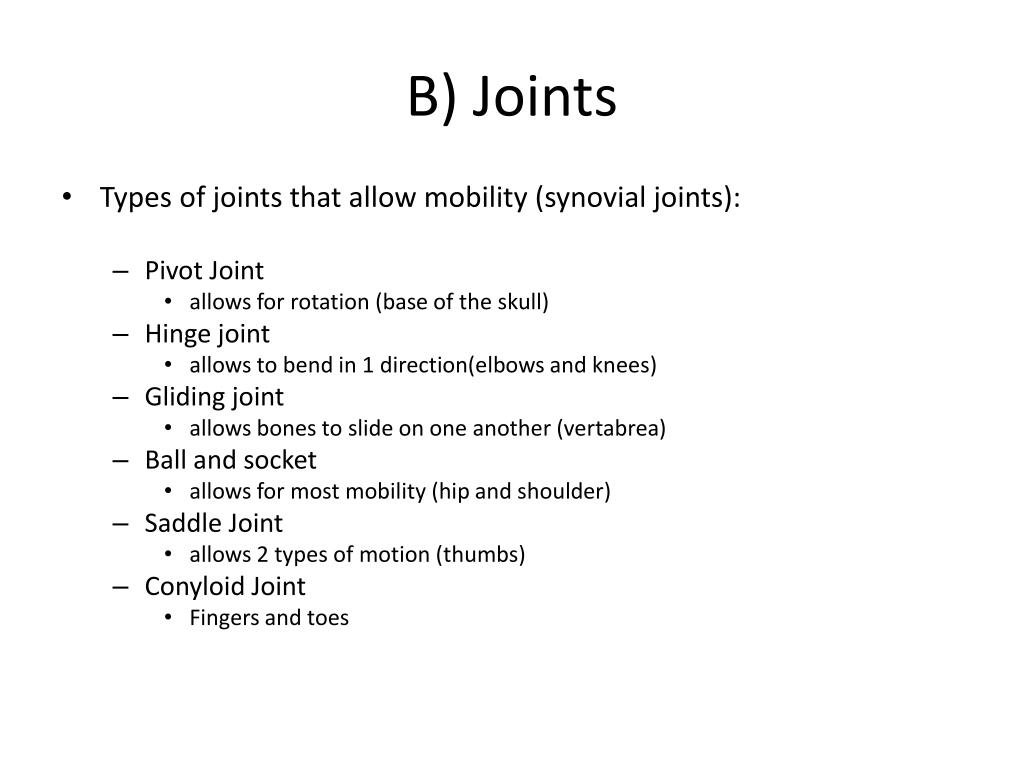 B) Joints

• Types of joints that allow mobility (synovial joints):

– Pivot Joint
• allows for rotation (base of the skull)
– Hinge joint
• allows to bend in 1 direction(elbows and knees)
– Gliding joint
• allows bones to slide on one another (vertabrea)
– Ball and socket
• allows for most mobility (hip and shoulder)
– Saddle Joint
• allows 2 types of motion (thumbs)
– Conyloid Joint
• Fingers and toes